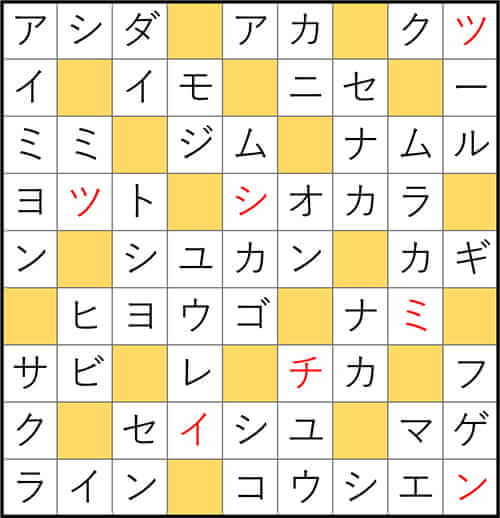 | ア | シ | ダ |  | ア | カ |  | ク | ツ |
|---|---|---|---|---|---|---|---|---|
| イ |  | イ | モ |  | ニ | セ |  | ー |
| ミ | ミ |  | ジ | ム |  | ナ | ム | ル |
| ヨ | ツ | ト |  | シ | オ | カ | ラ |  |
| ン |  | シ | ユ | カ | ン |  | カ | ギ |
|  | ヒ | ヨ | ウ | ゴ |  | ナ | ミ |  |
| サ | ビ |  | レ |  | チ | カ |  | フ |
| ク |  | セ | イ | シ | ユ |  | マ | ゲ |
| ラ | イ | ン |  | コ | ウ | シ | エ | ン |